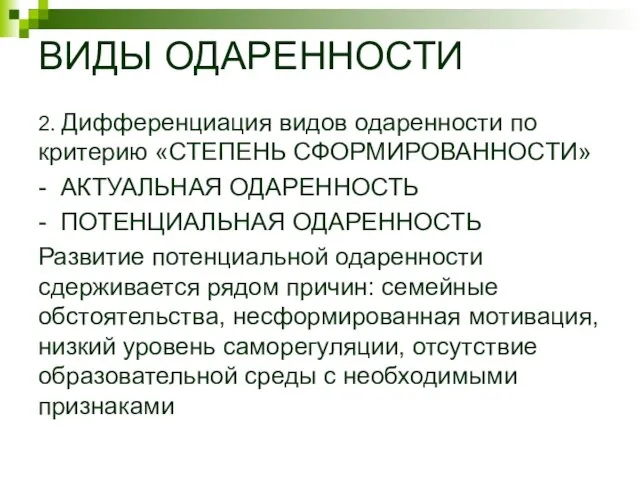 ВИДЫ ОДАРЕННОСТИ

2. Дифференциация видов одаренности по критерию «СТЕПЕНЬ СФОРМИРОВАННОСТИ»

- АКТУАЛЬНАЯ ОДАРЕННОСТЬ

- ПОТЕНЦИАЛЬНАЯ ОДАРЕННОСТЬ

Развитие потенциальной одаренности сдерживается рядом причин: семейные обстоятельства, несформированная мотивация, низкий уровень саморегуляции, отсутствие образовательной среды с необходимыми признаками